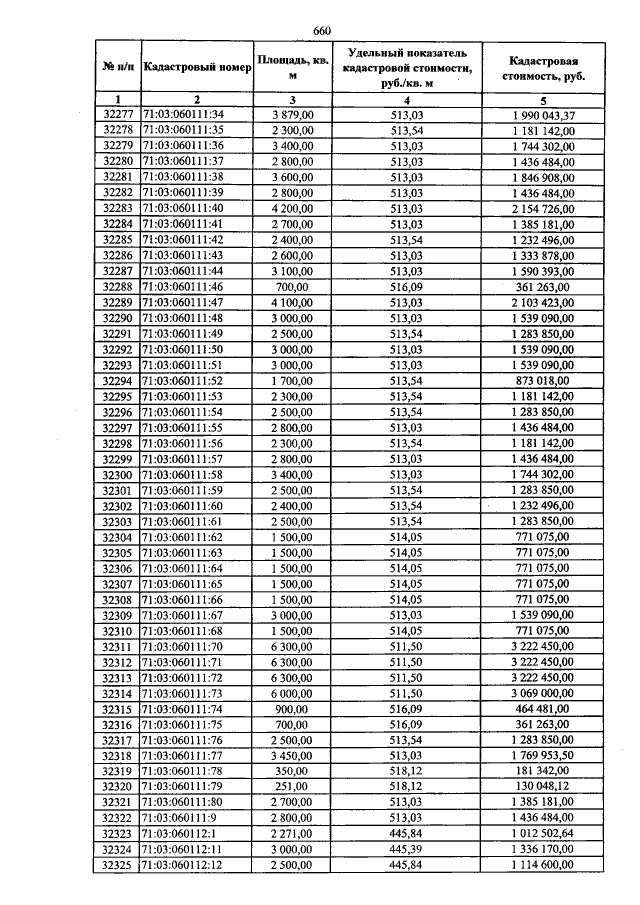 660

| № п/п | Кадастровый номер | Площадь, кв. м | Удельный показатель кадастровой стоимости, руб./кв. м | Кадастровая стоимость, руб. |
|---|---|---|---|---|
| 1 | 2 | 3 | 4 | 5 |
| 32277 | 71:03:060111:34 | 3 879,00 | 513,03 | 1 990 043,37 |
| 32278 | 71:03:060111:35 | 2 300,00 | 513,54 | 1 181 142,00 |
| 32279 | 71:03:060111:36 | 3 400,00 | 513,03 | 1 744 302,00 |
| 32280 | 71:03:060111:37 | 2 800,00 | 513,03 | 1 436 484,00 |
| 32281 | 71:03:060111:38 | 3 600,00 | 513,03 | 1 846 908,00 |
| 32282 | 71:03:060111:39 | 2 800,00 | 513,03 | 1 436 484,00 |
| 32283 | 71:03:060111:40 | 4 200,00 | 513,03 | 2 154 726,00 |
| 32284 | 71:03:060111:41 | 2 700,00 | 513,03 | 1 385 181,00 |
| 32285 | 71:03:060111:42 | 2 400,00 | 513,54 | 1 232 496,00 |
| 32286 | 71:03:060111:43 | 2 600,00 | 513,03 | 1 333 878,00 |
| 32287 | 71:03:060111:44 | 3 100,00 | 513,03 | 1 590 393,00 |
| 32288 | 71:03:060111:46 | 700,00 | 516,09 | 361 263,00 |
| 32289 | 71:03:060111:47 | 4 100,00 | 513,03 | 2 103 423,00 |
| 32290 | 71:03:060111:48 | 3 000,00 | 513,03 | 1 539 090,00 |
| 32291 | 71:03:060111:49 | 2 500,00 | 513,54 | 1 283 850,00 |
| 32292 | 71:03:060111:50 | 3 000,00 | 513,03 | 1 539 090,00 |
| 32293 | 71:03:060111:51 | 3 000,00 | 513,03 | 1 539 090,00 |
| 32294 | 71:03:060111:52 | 1 700,00 | 513,54 | 873 018,00 |
| 32295 | 71:03:060111:53 | 2 300,00 | 513,54 | 1 181 142,00 |
| 32296 | 71:03:060111:54 | 2 500,00 | 513,54 | 1 283 850,00 |
| 32297 | 71:03:060111:55 | 2 800,00 | 513,03 | 1 436 484,00 |
| 32298 | 71:03:060111:56 | 2 300,00 | 513,54 | 1 181 142,00 |
| 32299 | 71:03:060111:57 | 2 800,00 | 513,03 | 1 436 484,00 |
| 32300 | 71:03:060111:58 | 3 400,00 | 513,03 | 1 744 302,00 |
| 32301 | 71:03:060111:59 | 2 500,00 | 513,54 | 1 283 850,00 |
| 32302 | 71:03:060111:60 | 2 400,00 | 513,54 | 1 232 496,00 |
| 32303 | 71:03:060111:61 | 2 500,00 | 513,54 | 1 283 850,00 |
| 32304 | 71:03:060111:62 | 1 500,00 | 514,05 | 771 075,00 |
| 32305 | 71:03:060111:63 | 1 500,00 | 514,05 | 771 075,00 |
| 32306 | 71:03:060111:64 | 1 500,00 | 514,05 | 771 075,00 |
| 32307 | 71:03:060111:65 | 1 500,00 | 514,05 | 771 075,00 |
| 32308 | 71:03:060111:66 | 1 500,00 | 514,05 | 771 075,00 |
| 32309 | 71:03:060111:67 | 3 000,00 | 513,03 | 1 539 090,00 |
| 32310 | 71:03:060111:68 | 1 500,00 | 514,05 | 771 075,00 |
| 32311 | 71:03:060111:70 | 6 300,00 | 511,50 | 3 222 450,00 |
| 32312 | 71:03:060111:71 | 6 300,00 | 511,50 | 3 222 450,00 |
| 32313 | 71:03:060111:72 | 6 300,00 | 511,50 | 3 222 450,00 |
| 32314 | 71:03:060111:73 | 6 000,00 | 511,50 | 3 069 000,00 |
| 32315 | 71:03:060111:74 | 900,00 | 516,09 | 464 481,00 |
| 32316 | 71:03:060111:75 | 700,00 | 516,09 | 361 263,00 |
| 32317 | 71:03:060111:76 | 2 500,00 | 513,54 | 1 283 850,00 |
| 32318 | 71:03:060111:77 | 3 450,00 | 513,03 | 1 769 953,50 |
| 32319 | 71:03:060111:78 | 350,00 | 518,12 | 181 342,00 |
| 32320 | 71:03:060111:79 | 251,00 | 518,12 | 130 048,12 |
| 32321 | 71:03:060111:80 | 2 700,00 | 513,03 | 1 385 181,00 |
| 32322 | 71:03:060111:9 | 2 800,00 | 513,03 | 1 436 484,00 |
| 32323 | 71:03:060112:1 | 2 271,00 | 445,84 | 1 012 502,64 |
| 32324 | 71:03:060112:11 | 3 000,00 | 445,39 | 1 336 170,00 |
| 32325 | 71:03:060112:12 | 2 500,00 | 445,84 | 1 114 600,00 |